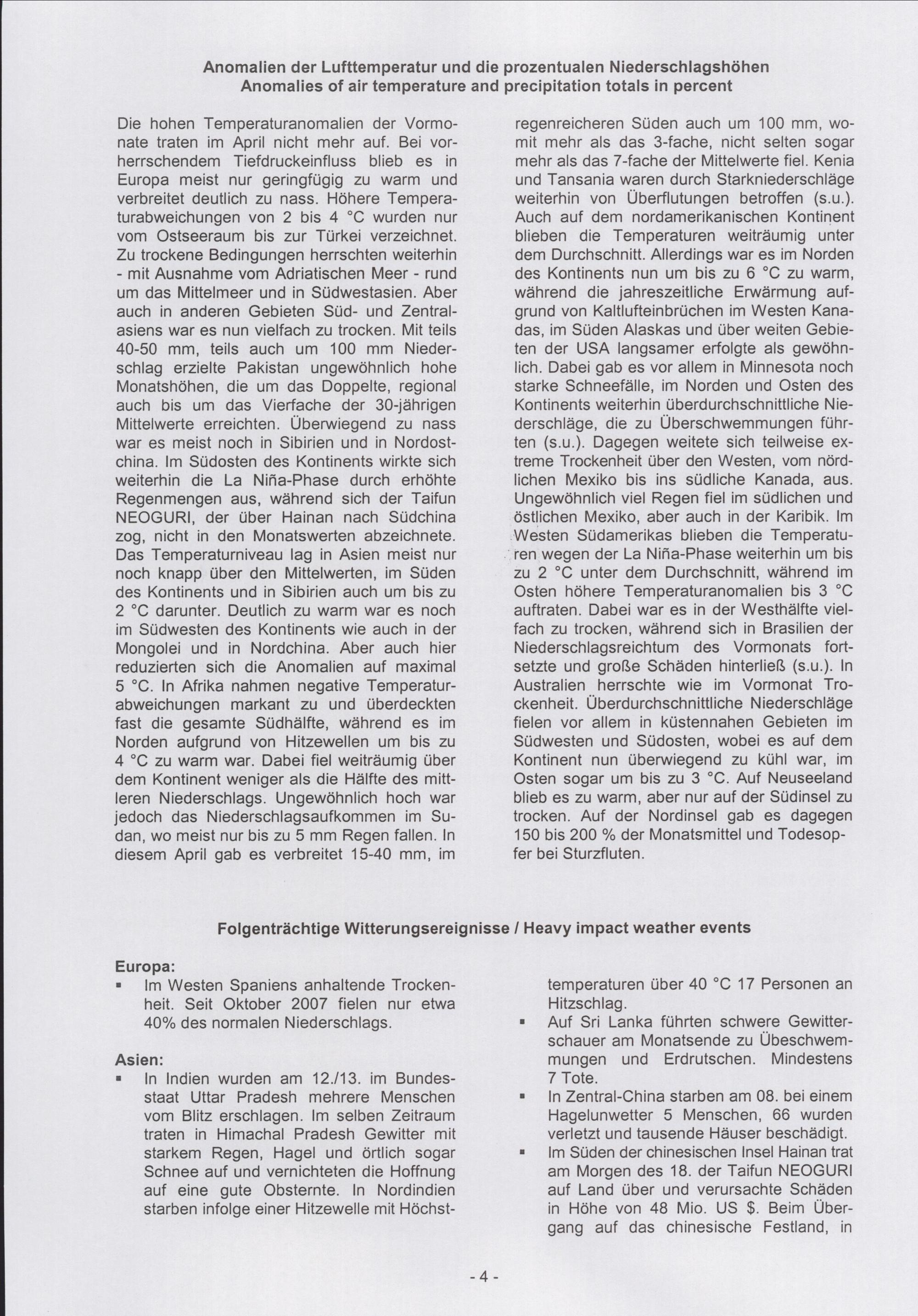 Anomalien der Lufttemperatur und die prozentualen Niederschlagshöhen
Anomalies of air temperature and precipitation totals in percent

Die hohen Temperaturanomalien der Vormonate traten im April nicht mehr auf. Bei vorherrschendem Tiefdruckeinfluss blieb es in Europa meist nur geringfügig zu warm und verbreitet deutlich zu nass. Höhere Temperaturabweichungen von 2 bis 4 °C wurden nur vom Ostseeraum bis zur Türkei verzeichnet. Zu trockene Bedingungen herrschten weiterhin - mit Ausnahme vom Adriatischen Meer - rund um das Mittelmeer und in Südwestasien. Aber auch in anderen Gebieten Süd- und Zentralasiens war es nun vielfach zu trocken. Mit teils 40-50 mm, teils auch um 100 mm Niederschlag erzielte Pakistan ungewöhnlich hohe Monatshöhen, die um das Doppelte, regional auch bis um das Vierfache der 30-jährigen Mittelwerte erreichten. Überwiegend zu nass war es meist noch in Sibirien und in Nordostchina. Im Südosten des Kontinents wirkte sich weiterhin die La Niña-Phase durch erhöhte Regenmengen aus, während sich der Taifun NEOGURI, der über Hainan nach Südchina zog, nicht in den Monatswerten abzeichnete. Das Temperaturniveau lag in Asien meist nur noch knapp über den Mittelwerten, im Süden des Kontinents und in Sibirien auch um bis zu 2 °C darunter. Deutlich zu warm war es noch im Südwesten des Kontinents wie auch in der Mongolei und in Nordchina. Aber auch hier reduzierten sich die Anomalien auf maximal 5 °C. In Afrika nahmen negative Temperaturabweichungen markant zu und überdeckten fast die gesamte Südhälfte, während es im Norden aufgrund von Hitzewellen um bis zu 4 °C zu warm war. Dabei fiel weiträumig über dem Kontinent weniger als die Hälfte des mittleren Niederschlags. Ungewöhnlich hoch war jedoch das Niederschlagsaufkommen im Sudan, wo meist nur bis zu 5 mm Regen fallen. In diesem April gab es verbreitet 15-40 mm, im regenreicheren Süden auch um 100 mm, womit mehr als das 3-fache, nicht selten sogar mehr als das 7-fache der Mittelwerte fiel. Kenia und Tansania waren durch Starkniederschläge weiterhin von Überflutungen betroffen (s.u.). Auch auf dem nordamerikanischen Kontinent blieben die Temperaturen weiträumig unter dem Durchschnitt. Allerdings war es im Norden des Kontinents nun um bis zu 6 °C zu warm, während die jahreszeitliche Erwärmung aufgrund von Kaltlufteinbrüchen im Westen Kanadas, im Süden Alaskas und über weiten Gebieten der USA langsamer erfolgte als gewöhnlich. Dabei gab es vor allem in Minnesota noch starke Schneefälle, im Norden und Osten des Kontinents weiterhin überdurchschnittliche Niederschläge, die zu Überschwemmungen führten (s.u.). Dagegen weitete sich teilweise extreme Trockenheit über den Westen, vom nördlichen Mexiko bis ins südliche Kanada, aus. Ungewöhnlich viel Regen fiel im südlichen und östlichen Mexiko, aber auch in der Karibik. Im Westen Südamerikas blieben die Temperaturen wegen der La Niña-Phase weiterhin um bis zu 2 °C unter dem Durchschnitt, während im Osten höhere Temperaturanomalien bis 3 °C auftraten. Dabei war es in der Westhälfte vielfach zu trocken, während sich in Brasilien der Niederschlagsreichtum des Vormonats fortsetzte und große Schäden hinterließ (s.u.). In Australien herrschte wie im Vormonat Trockenheit. Überdurchschnittliche Niederschläge fielen vor allem in küstennahen Gebieten im Südwesten und Südosten, wobei es auf dem Kontinent nun überwiegend zu kühl war, im Osten sogar um bis zu 3 °C. Auf Neuseeland blieb es zu warm, aber nur auf der Südinsel zu trocken. Auf der Nordinsel gab es dagegen 150 bis 200 % der Monatsmittel und Todesopfer bei Sturzfluten.

Folgenträchtige Witterungsereignisse / Heavy impact weather events

Europa:
• Im Westen Spaniens anhaltende Trockenheit. Seit Oktober 2007 fielen nur etwa 40% des normalen Niederschlags.

Asien:
• In Indien wurden am 12./13. im Bundesstaat Uttar Pradesh mehrere Menschen vom Blitz erschlagen. Im selben Zeitraum traten in Himachal Pradesh Gewitter mit starkem Regen, Hagel und örtlich sogar Schnee auf und vernichteten die Hoffnung auf eine gute Obsternte. In Nordindien starben infolge einer Hitzewelle mit Höchsttemperaturen über 40 °C 17 Personen an Hitzschlag.
• Auf Sri Lanka führten schwere Gewitterschauer am Monatsende zu Übeschwemmungen und Erdrutschen. Mindestens 7 Tote.
• In Zentral-China starben am 08. bei einem Hagelunwetter 5 Menschen, 66 wurden verletzt und tausende Häuser beschädigt.
• Im Süden der chinesischen Insel Hainan trat am Morgen des 18. der Taifun NEOGURI auf Land über und verursachte Schäden in Höhe von 48 Mio. US $. Beim Übergang auf das chinesische Festland, in

- 4 -